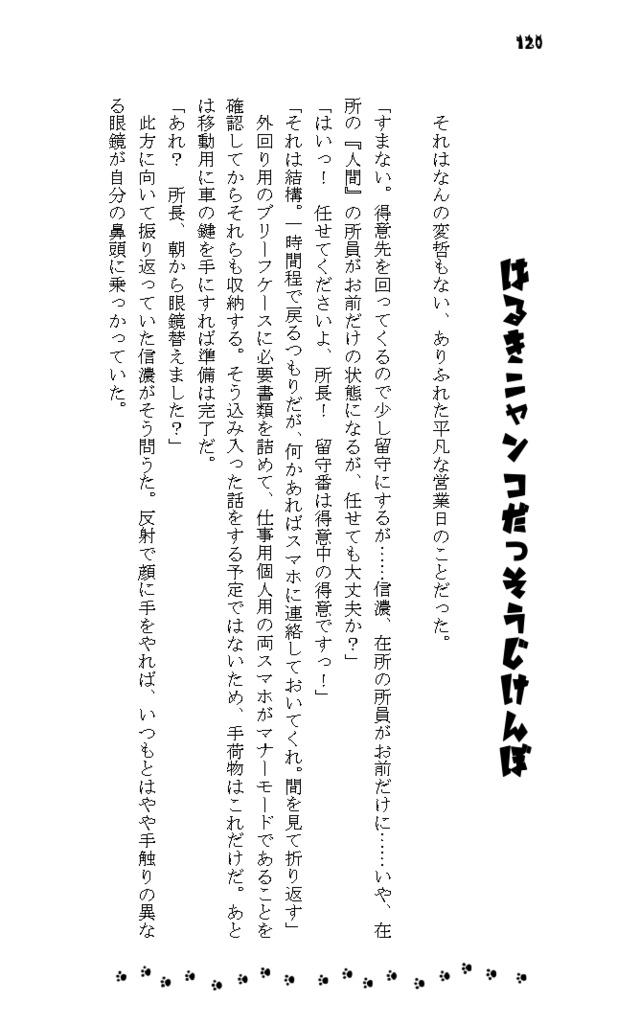 120

はるきニャンコだっそうじけんぼ

それはなんの変哲もない、ありふれた平凡な営業日のことだった。

「すまない。得意先を回ってくるので少し留守にするが……信濃、在所の所員がお前だけに……いや、在所の『人間』の所員がお前だけの状態になるが、任せても大丈夫か？」

「はいっ！　任せてくださいよ、所長！　留守番は得意中の得意ですっ！」

「それは結構。一時間程で戻るつもりだが、何かあればスマホに連絡しておいてくれ。間を見て折り返す」

外回り用のブリーフケースに必要書類を詰めて、仕事用個人用の両スマホがマナーモードであることを確認してからそれらも収納する。そう込み入った話をする予定ではないため、手荷物はこれだけだ。あとは移動用に車の鍵を手にすれば準備は完了だ。

「あれ？　所長、朝から眼鏡替えました？」

此方に向いて振り返っていた信濃がそう問うた。反射で顔に手をやれば、いつもとはやや手触りの異なる眼鏡が自分の鼻頭に乗っかっていた。